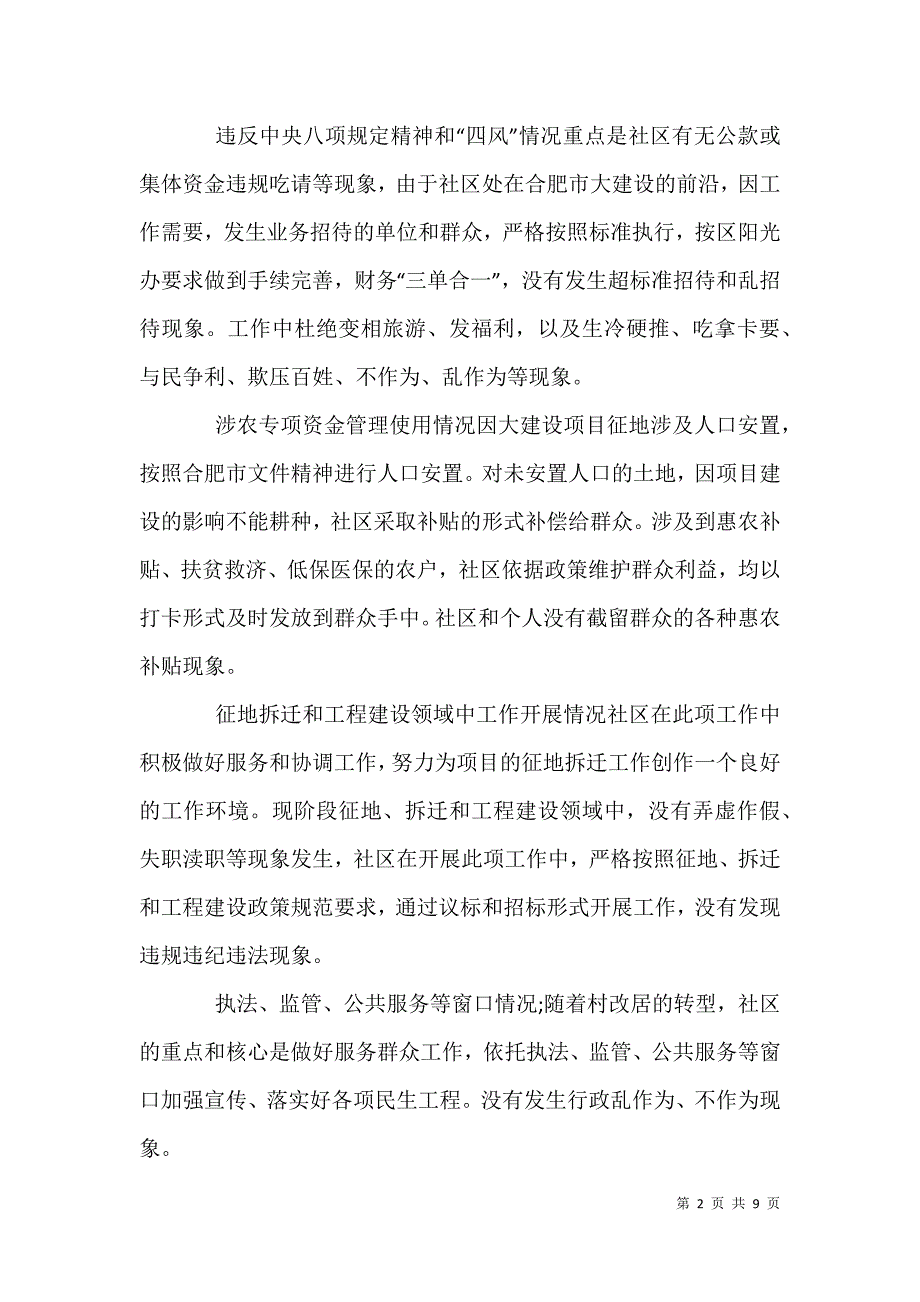 违反中央八项规定精神和“四风”情况重点是社区有无公款或集体资金违规吃请等现象，由于社区处在合肥市大建设的前沿，因工作需要，发生业务招待的单位和群众，严格按照标准执行，按区阳光办要求做到手续完善，财务“三单合一”，没有发生超标准招待和乱招待现象。工作中杜绝变相旅游、发福利，以及生冷硬推、吃拿卡要、与民争利、欺压百姓、不作为、乱作为等现象。

涉农专项资金管理使用情况因大建设项目征地涉及人口安置，按照合肥市文件精神进行人口安置。对未安置人口的土地，因项目建设的影响不能耕种，社区采取补贴的形式补偿给群众。涉及到惠农补贴、扶贫救济、低保医保的农户，社区依据政策维护群众利益，均以打卡形式及时发放到群众手中。社区和个人没有截留群众的各种惠农补贴现象。

征地拆迁和工程建设领域中工作开展情况社区在此项工作中积极做好服务和协调工作，努力为项目的征地拆迁工作创作一个良好的工作环境。现阶段征地、拆迁和工程建设领域中，没有弄虚作假、失职渎职等现象发生，社区在开展此项工作中，严格按照征地、拆迁和工程建设政策规范要求，通过议标和招标形式开展工作，没有发现违规违纪违法现象。

执法、监管、公共服务等窗口情况;随着村改居的转型，社区的重点和核心是做好服务群众工作，依托执法、监管、公共服务等窗口加强宣传、落实好各项民生工程。没有发生行政乱作为、不作为现象。

第 2 页 共 9 页